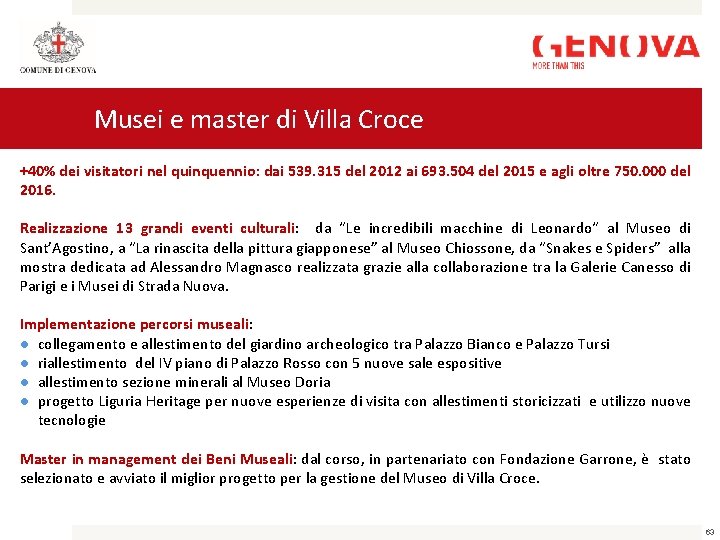 COMUNE DI GENOVA

GENOVA
MORE THAN THIS

Musei e master di Villa Croce

+40% dei visitatori nel quinquennio: dai 539.315 del 2012 ai 693.504 del 2015 e agli oltre 750.000 del 2016.

Realizzazione 13 grandi eventi culturali: da "Le incredibili macchine di Leonardo" al Museo di Sant'Agostino, a "La rinascita della pittura giapponese" al Museo Chiossone, da "Snakes e Spiders" alla mostra dedicata ad Alessandro Magnasco realizzata grazie alla collaborazione tra la Galerie Canesso di Parigi e i Musei di Strada Nuova.

Implementazione percorsi museali:
- collegamento e allestimento del giardino archeologico tra Palazzo Bianco e Palazzo Tursi
- riallestimento del IV piano di Palazzo Rosso con 5 nuove sale espositive
- allestimento sezione minerali al Museo Doria
- progetto Liguria Heritage per nuove esperienze di visita con allestimenti storicizzati e utilizzo nuove tecnologie

Master in management dei Beni Museali: dal corso, in partenariato con Fondazione Garrone, è stato selezionato e avviato il miglior progetto per la gestione del Museo di Villa Croce.

63